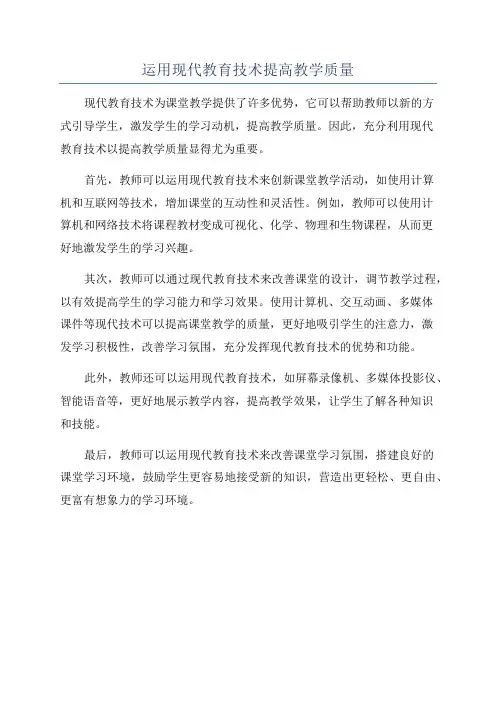 运用现代教育技术提高教学质量

现代教育技术为课堂教学提供了许多优势，它可以帮助教师以新的方式引导学生，激发学生的学习动机，提高教学质量。因此，充分利用现代教育技术以提高教学质量显得尤为重要。

首先，教师可以运用现代教育技术来创新课堂教学活动，如使用计算机和互联网等技术，增加课堂的互动性和灵活性。例如，教师可以使用计算机和网络技术将课程教材变成可视化、化学、物理和生物课程，从而更好地激发学生的学习兴趣。

其次，教师可以通过现代教育技术来改善课堂的设计，调节教学过程，以有效提高学生的学习能力和学习效果。使用计算机、交互动画、多媒体课件等现代技术可以提高课堂教学的质量，更好地吸引学生的注意力，激发学习积极性，改善学习氛围，充分发挥现代教育技术的优势和功能。

此外，教师还可以运用现代教育技术，如屏幕录像机、多媒体投影仪、智能语音等，更好地展示教学内容，提高教学效果，让学生了解各种知识和技能。

最后，教师可以运用现代教育技术来改善课堂学习氛围，搭建良好的课堂学习环境，鼓励学生更容易地接受新的知识，营造出更轻松、更自由、更富有想象力的学习环境。